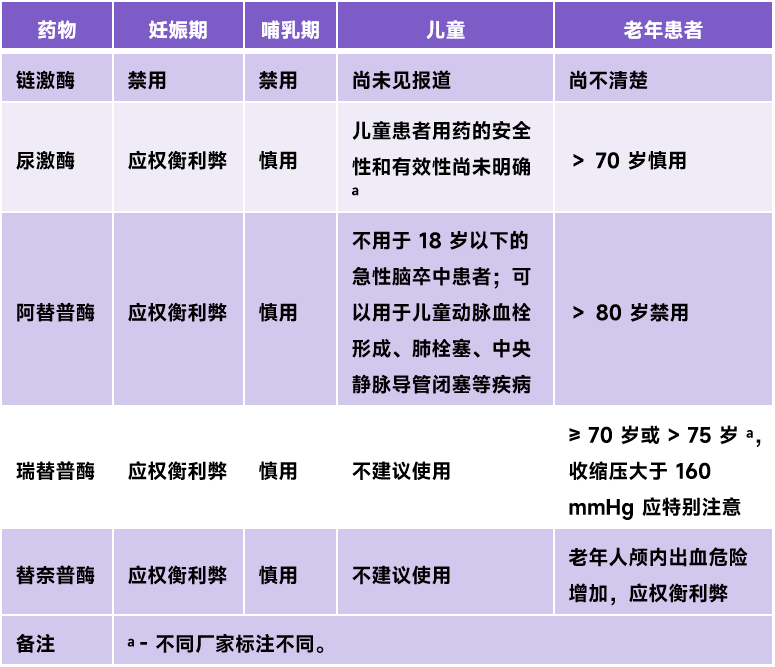 | 药物 | 妊娠期 | 哺乳期 | 儿童 | 老年患者 |
|---|---|---|---|---|
| 链激酶 | 禁用 | 禁用 | 尚未见报道 | 尚不清楚 |
| 尿激酶 | 应权衡利弊 | 慎用 | 儿童患者用药的安全性和有效性尚未明确 $^a$ | > 70 岁慎用 |
| 阿替普酶 | 应权衡利弊 | 慎用 | 不用于 18 岁以下的急性脑卒中患者；可以用于儿童动脉血栓形成、肺栓塞、中央静脉导管闭塞等疾病 | > 80 岁禁用 |
| 瑞替普酶 | 应权衡利弊 | 慎用 | 不建议使用 | ≥ 70 岁或 > 75 岁 $^a$，收缩压大于 160 mmHg 应特别注意 |
| 替奈普酶 | 应权衡利弊 | 慎用 | 不建议使用 | 老年人颅内出血危险增加，应权衡利弊 |
| 备注 | $^a$ - 不同厂家标注不同。 | | | |